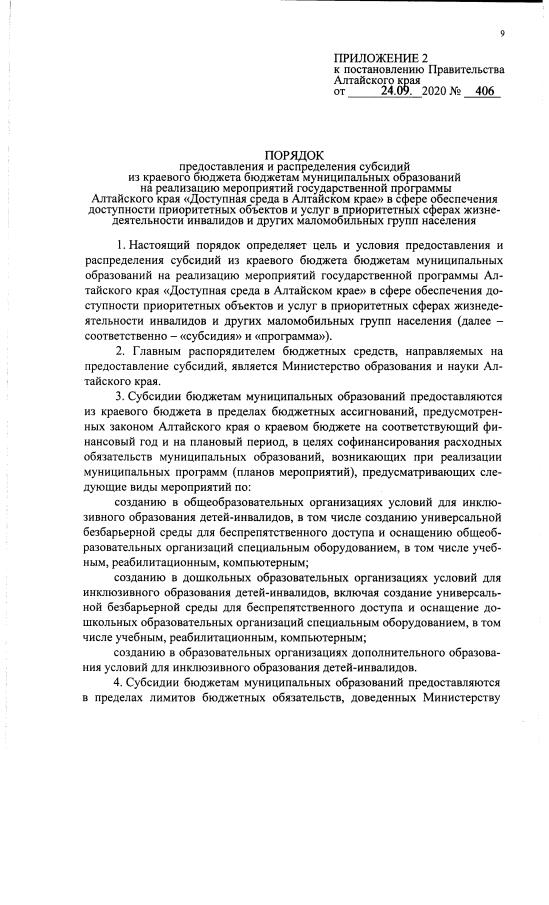 9

ПРИЛОЖЕНИЕ 2
к постановлению Правительства Алтайского края
от 24.09. 2020 № 406

ПОРЯДОК
предоставления и распределения субсидий из краевого бюджета бюджетам муниципальных образований на реализацию мероприятий государственной программы Алтайского края «Доступная среда в Алтайском крае» в сфере обеспечения доступности приоритетных объектов и услуг в приоритетных сферах жизнедеятельности инвалидов и других маломобильных групп населения

1. Настоящий порядок определяет цель и условия предоставления и распределения субсидий из краевого бюджета бюджетам муниципальных образований на реализацию мероприятий государственной программы Алтайского края «Доступная среда в Алтайском крае» в сфере обеспечения доступности приоритетных объектов и услуг в приоритетных сферах жизнедеятельности инвалидов и других маломобильных групп населения (далее – соответственно – «субсидия» и «программа»).

2. Главным распорядителем бюджетных средств, направляемых на предоставление субсидий, является Министерство образования и науки Алтайского края.

3. Субсидии бюджетам муниципальных образований предоставляются из краевого бюджета в пределах бюджетных ассигнований, предусмотренных законом Алтайского края о краевом бюджете на соответствующий финансовый год и на плановый период, в целях софинансирования расходных обязательств муниципальных образований, возникающих при реализации муниципальных программ (планов мероприятий), предусматривающих следующие виды мероприятий по:

созданию в общеобразовательных организациях условий для инклюзивного образования детей-инвалидов, в том числе созданию универсальной безбарьерной среды для беспрепятственного доступа и оснащению общеобразовательных организаций специальным оборудованием, в том числе учебным, реабилитационным, компьютерным;

созданию в дошкольных образовательных организациях условий для инклюзивного образования детей-инвалидов, включая создание универсальной безбарьерной среды для беспрепятственного доступа и оснащение дошкольных образовательных организаций специальным оборудованием, в том числе учебным, реабилитационным, компьютерным;

созданию в образовательных организациях дополнительного образования условий для инклюзивного образования детей-инвалидов.

4. Субсидии бюджетам муниципальных образований предоставляются в пределах лимитов бюджетных обязательств, доведенных Министерству